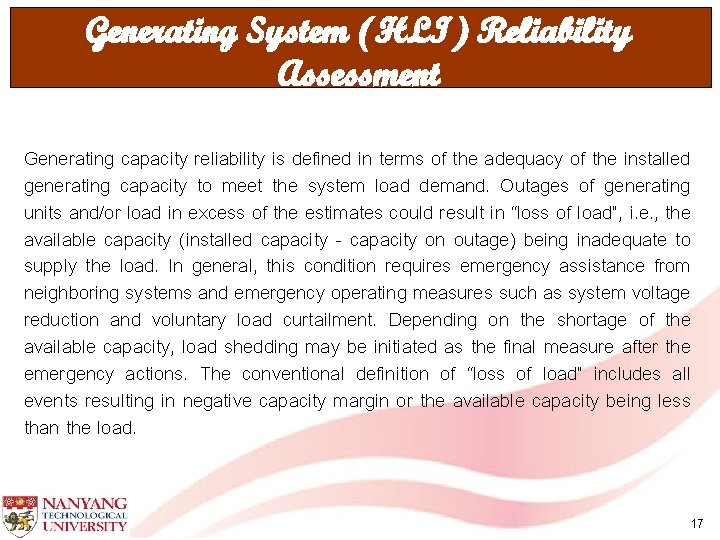 Generating System (HLI) Reliability Assessment

Generating capacity reliability is defined in terms of the adequacy of the installed generating capacity to meet the system load demand. Outages of generating units and/or load in excess of the estimates could result in "loss of load", i.e., the available capacity (installed capacity - capacity on outage) being inadequate to supply the load. In general, this condition requires emergency assistance from neighboring systems and emergency operating measures such as system voltage reduction and voluntary load curtailment. Depending on the shortage of the available capacity, load shedding may be initiated as the final measure after the emergency actions. The conventional definition of "loss of load" includes all events resulting in negative capacity margin or the available capacity being less than the load.

NANYANG
TECHNOLOGICAL
UNIVERSITY

17